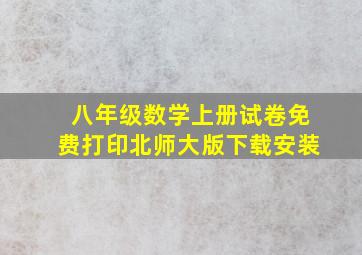 八年级数学上册试卷免费打印北师大版下载安装